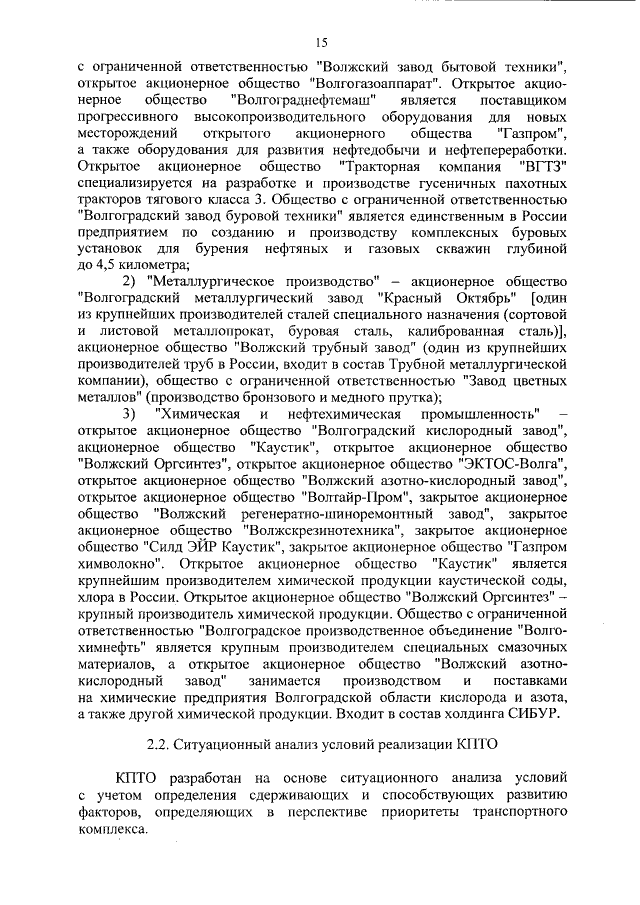 15

с ограниченной ответственностью "Волжский завод бытовой техники", открытое акционерное общество "Волгогазоаппарат". Открытое акционерное общество "Волгограднефтемаш" является поставщиком прогрессивного высокопроизводительного оборудования для новых месторождений открытого акционерного общества "Газпром", а также оборудования для развития нефтедобычи и нефтепереработки. Открытое акционерное общество "Тракторная компания "ВГТЗ" специализируется на разработке и производстве гусеничных пахотных тракторов тягового класса 3. Общество с ограниченной ответственностью "Волгоградский завод буровой техники" является единственным в России предприятием по созданию и производству комплексных буровых установок для бурения нефтяных и газовых скважин глубиной до 4,5 километра;

2) "Металлургическое производство" – акционерное общество "Волгоградский металлургический завод "Красный Октябрь" [один из крупнейших производителей сталей специального назначения (сортовой и листовой металлопрокат, буровая сталь, калиброванная сталь)], акционерное общество "Волжский трубный завод" (один из крупнейших производителей труб в России, входит в состав Трубной металлургической компании), общество с ограниченной ответственностью "Завод цветных металлов" (производство бронзового и медного прутка);

3) "Химическая и нефтехимическая промышленность" – открытое акционерное общество "Волгоградский кислородный завод", акционерное общество "Каустик", открытое акционерное общество "Волжский Оргсинтез", открытое акционерное общество "ЭКТОС-Волга", открытое акционерное общество "Волжский азотно-кислородный завод", открытое акционерное общество "Волтайр-Пром", закрытое акционерное общество "Волжский регенератно-шиноремонтный завод", закрытое акционерное общество "Волжскрезинотехника", закрытое акционерное общество "Силд ЭЙР Каустик", закрытое акционерное общество "Газпром химволокно". Открытое акционерное общество "Каустик" является крупнейшим производителем химической продукции каустической соды, хлора в России. Открытое акционерное общество "Волжский Оргсинтез" – крупный производитель химической продукции. Общество с ограниченной ответственностью "Волгоградское производственное объединение "Волгохимнефть" является крупным производителем специальных смазочных материалов, а открытое акционерное общество "Волжский азотно-кислородный завод" занимается производством и поставками на химические предприятия Волгоградской области кислорода и азота, а также другой химической продукции. Входит в состав холдинга СИБУР.

2.2. Ситуационный анализ условий реализации КПТО

КПТО разработан на основе ситуационного анализа условий с учетом определения сдерживающих и способствующих развитию факторов, определяющих в перспективе приоритеты транспортного комплекса.